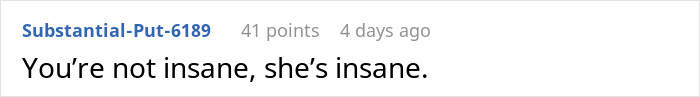 Substantial-Put-6189 41 points 4 days ago

You’re not insane, she’s insane.